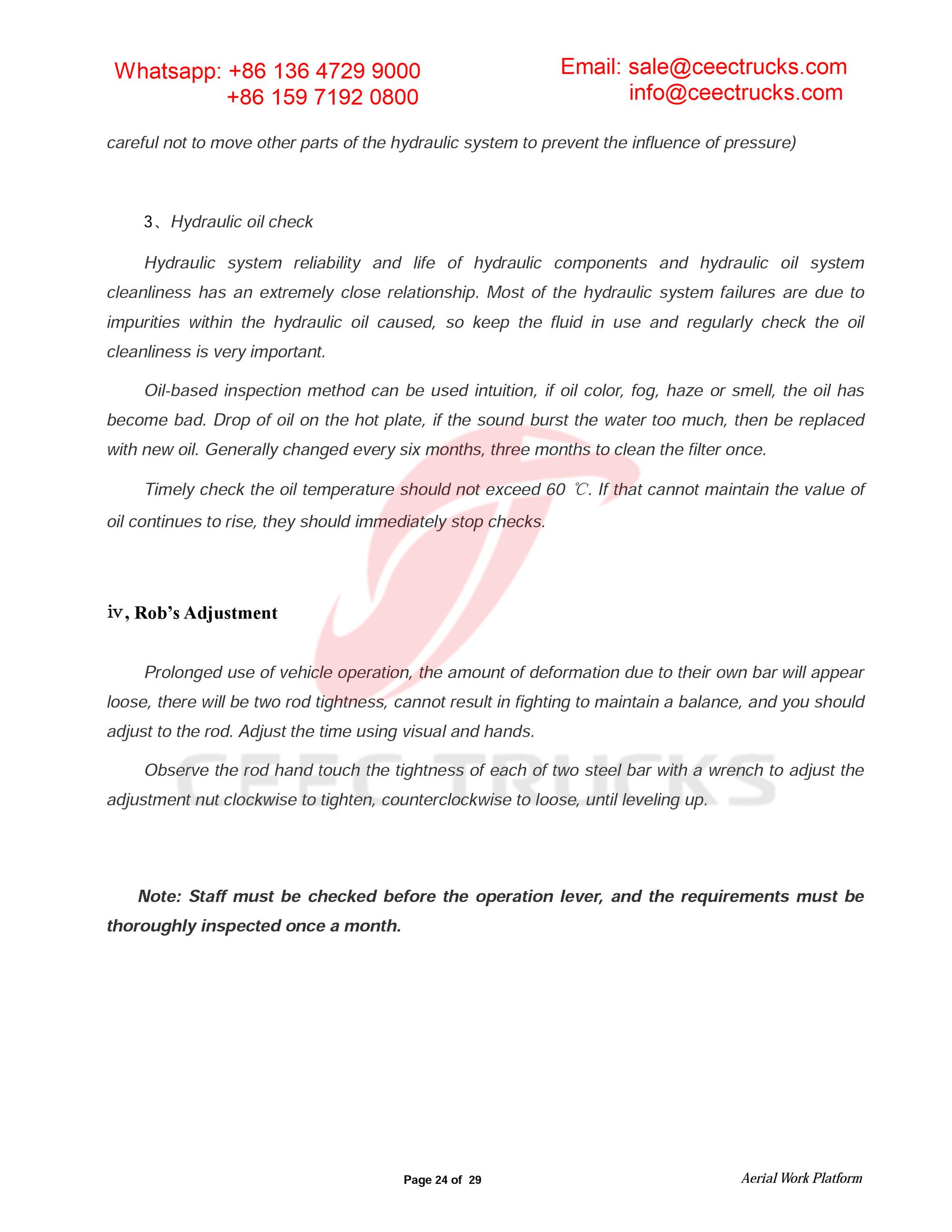 Whatsapp: +86 136 4729 9000
+86 159 7192 0800

Email: sale@ceectrucks.com
info@ceectrucks.com

careful not to move other parts of the hydraulic system to prevent the influence of pressure)

3、Hydraulic oil check

Hydraulic system reliability and life of hydraulic components and hydraulic oil system cleanliness has an extremely close relationship. Most of the hydraulic system failures are due to impurities within the hydraulic oil caused, so keep the fluid in use and regularly check the oil cleanliness is very important.

Oil-based inspection method can be used intuition, if oil color, fog, haze or smell, the oil has become bad. Drop of oil on the hot plate, if the sound burst the water too much, then be replaced with new oil. Generally changed every six months, three months to clean the filter once.

Timely check the oil temperature should not exceed 60 ℃. If that cannot maintain the value of oil continues to rise, they should immediately stop checks.

iv, Rob's Adjustment

Prolonged use of vehicle operation, the amount of deformation due to their own bar will appear loose, there will be two rod tightness, cannot result in fighting to maintain a balance, and you should adjust to the rod. Adjust the time using visual and hands.

Observe the rod hand touch the tightness of each of two steel bar with a wrench to adjust the adjustment nut clockwise to tighten, counterclockwise to loose, until leveling up.

CEEC TRUCKS

Note: Staff must be checked before the operation lever, and the requirements must be thoroughly inspected once a month.

Page 24 of 29

Aerial Work Platform